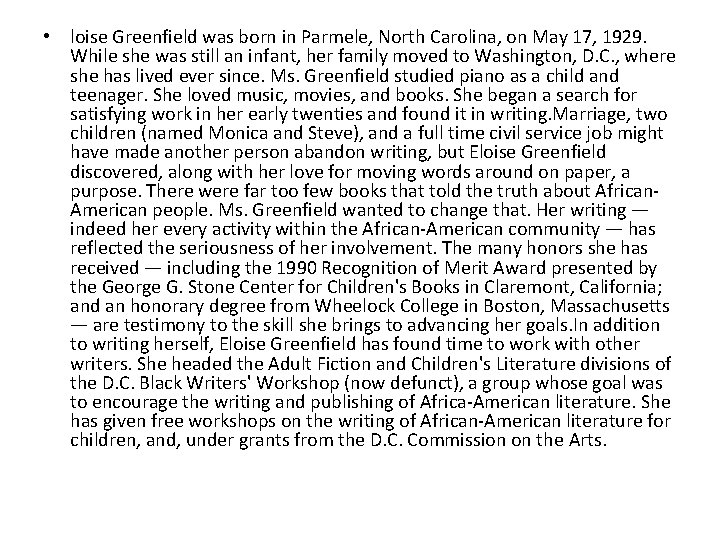 • loise Greenfield was born in Parmele, North Carolina, on May 17, 1929. While she was still an infant, her family moved to Washington, D.C., where she has lived ever since. Ms. Greenfield studied piano as a child and teenager. She loved music, movies, and books. She began a search for satisfying work in her early twenties and found it in writing.Marriage, two children (named Monica and Steve), and a full time civil service job might have made another person abandon writing, but Eloise Greenfield discovered, along with her love for moving words around on paper, a purpose. There were far too few books that told the truth about African-American people. Ms. Greenfield wanted to change that. Her writing — indeed her every activity within the African-American community — has reflected the seriousness of her involvement. The many honors she has received — including the 1990 Recognition of Merit Award presented by the George G. Stone Center for Children's Books in Claremont, California; and an honorary degree from Wheelock College in Boston, Massachusetts — are testimony to the skill she brings to advancing her goals.In addition to writing herself, Eloise Greenfield has found time to work with other writers. She headed the Adult Fiction and Children's Literature divisions of the D.C. Black Writers' Workshop (now defunct), a group whose goal was to encourage the writing and publishing of Africa-American literature. She has given free workshops on the writing of African-American literature for children, and, under grants from the D.C. Commission on the Arts.